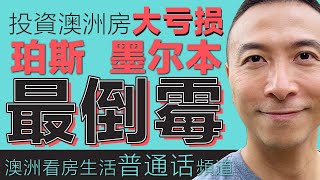 投資澳洲房大亏损
珀斯 墨尔本
最倒霉
澳洲看房生活普通话頻道